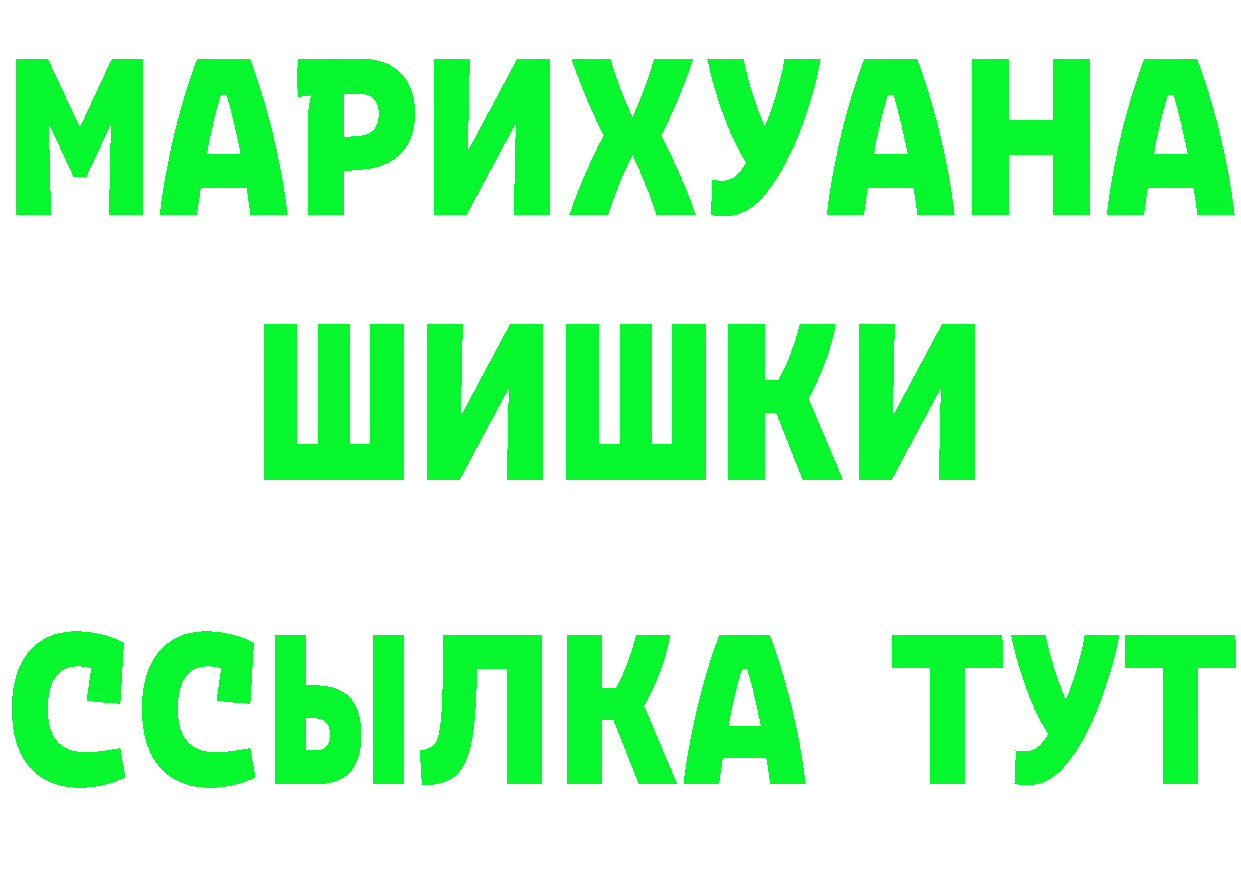 МАРИХУАНА
ШИШКИ
ССЫЛКА ТУТ